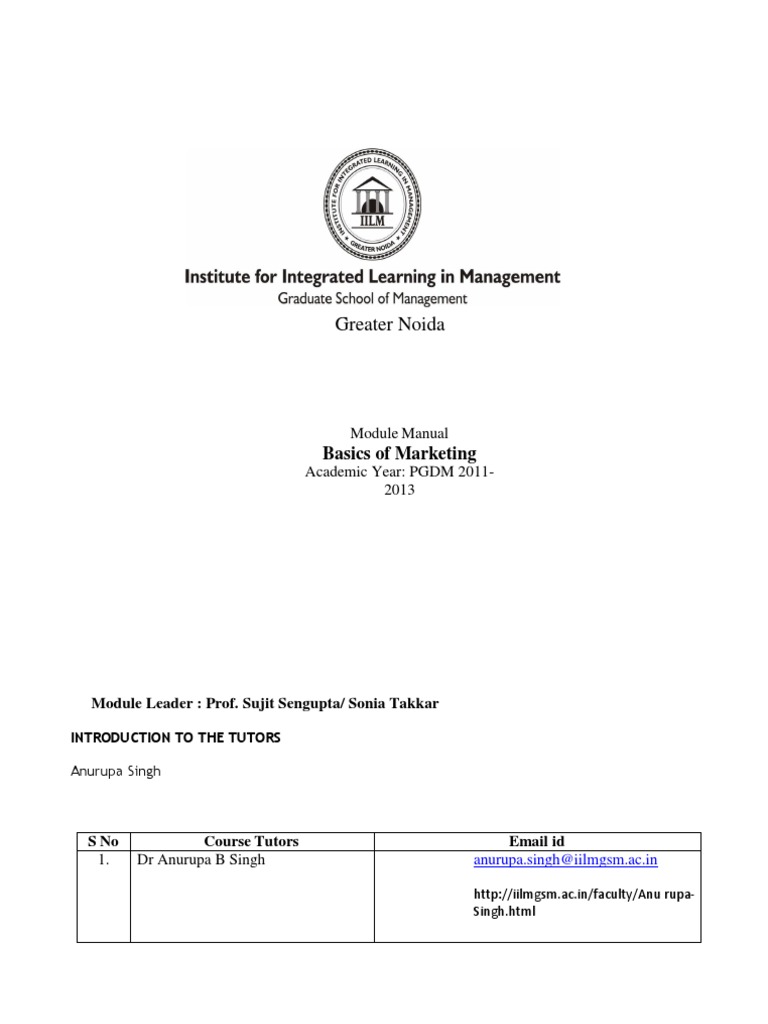 INSTITUTE FOR INTEGRATED LEARNING IN MANAGEMENT
IILM
GREATER NOIDA

Institute for Integrated Learning in Management
Graduate School of Management
Greater Noida

Module Manual
Basics of Marketing
Academic Year: PGDM 2011-2013

Module Leader : Prof. Sujit Sengupta/ Sonia Takkar

INTRODUCTION TO THE TUTORS

Anurupa Singh

| S No | Course Tutors | Email id |
|---|---|---|
| 1. | Dr Anurupa B Singh | anurupa.singh@iilmgsm.ac.in http://iilmgsm.ac.in/faculty/Anu rupa-Singh.html |